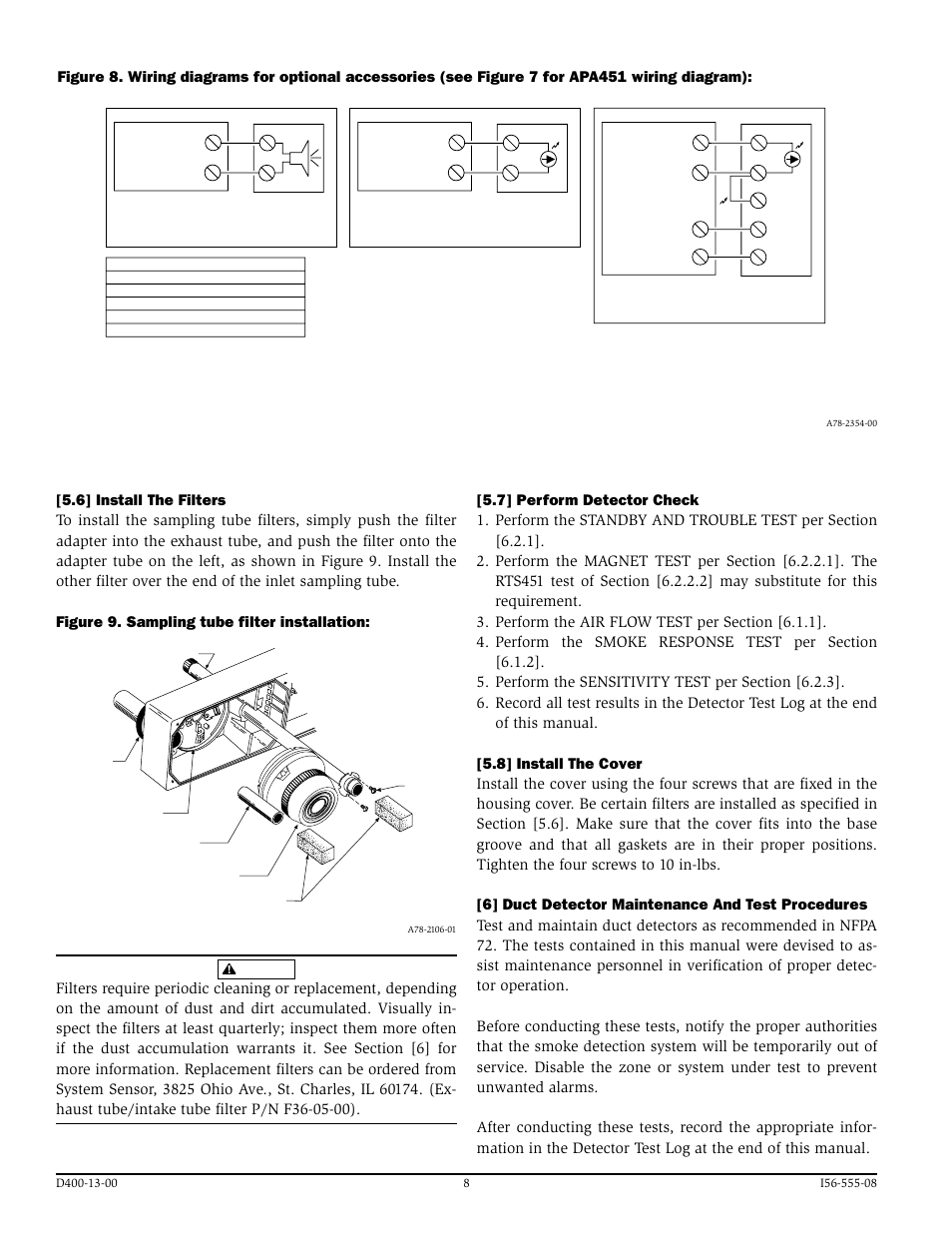 Figure 8. Wiring diagrams for optional accessories (see Figure 7 for APA451 wiring diagram):

A78-2354-00

[5.6] Install The Filters

To install the sampling tube filters, simply push the filter adapter into the exhaust tube, and push the filter onto the adapter tube on the left, as shown in Figure 9. Install the other filter over the end of the inlet sampling tube.

Figure 9. Sampling tube filter installation:

A78-2106-01

Filters require periodic cleaning or replacement, depending on the amount of dust and dirt accumulated. Visually inspect the filters at least quarterly; inspect them more often if the dust accumulation warrants it. See Section [6] for more information. Replacement filters can be ordered from System Sensor, 3825 Ohio Ave., St. Charles, IL 60174. (Exhaust tube/intake tube filter P/N F36-05-00).

[5.7] Perform Detector Check

1. Perform the STANDBY AND TROUBLE TEST per Section [6.2.1].
2. Perform the MAGNET TEST per Section [6.2.2.1]. The RTS451 test of Section [6.2.2.2] may substitute for this requirement.
3. Perform the AIR FLOW TEST per Section [6.1.1].
4. Perform the SMOKE RESPONSE TEST per Section [6.1.2].
5. Perform the SENSITIVITY TEST per Section [6.2.3].
6. Record all test results in the Detector Test Log at the end of this manual.

[5.8] Install The Cover

Install the cover using the four screws that are fixed in the housing cover. Be certain filters are installed as specified in Section [5.6]. Make sure that the cover fits into the base groove and that all gaskets are in their proper positions. Tighten the four screws to 10 in-lbs.

[6] Duct Detector Maintenance And Test Procedures

Test and maintain duct detectors as recommended in NFPA 72. The tests contained in this manual were devised to assist maintenance personnel in verification of proper detector operation.

Before conducting these tests, notify the proper authorities that the smoke detection system will be temporarily out of service. Disable the zone or system under test to prevent unwanted alarms.

After conducting these tests, record the appropriate information in the Detector Test Log at the end of this manual.

D400-13-00 8 I56-555-08